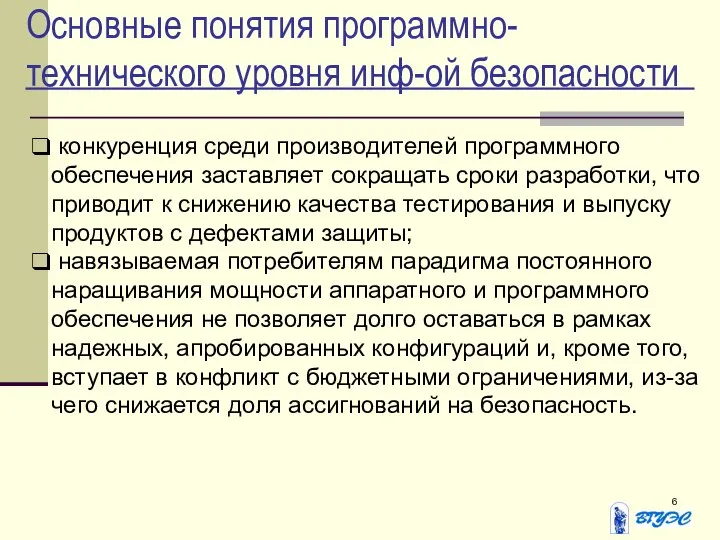 Основные понятия программно-технического уровня инф-ой безопасности

❑ конкуренция среди производителей программного обеспечения заставляет сокращать сроки разработки, что приводит к снижению качества тестирования и выпуску продуктов с дефектами защиты;
❑ навязываемая потребителям парадигма постоянного наращивания мощности аппаратного и программного обеспечения не позволяет долго оставаться в рамках надежных, апробированных конфигураций и, кроме того, вступает в конфликт с бюджетными ограничениями, из-за чего снижается доля ассигнований на безопасность.

6

ВГУЭС